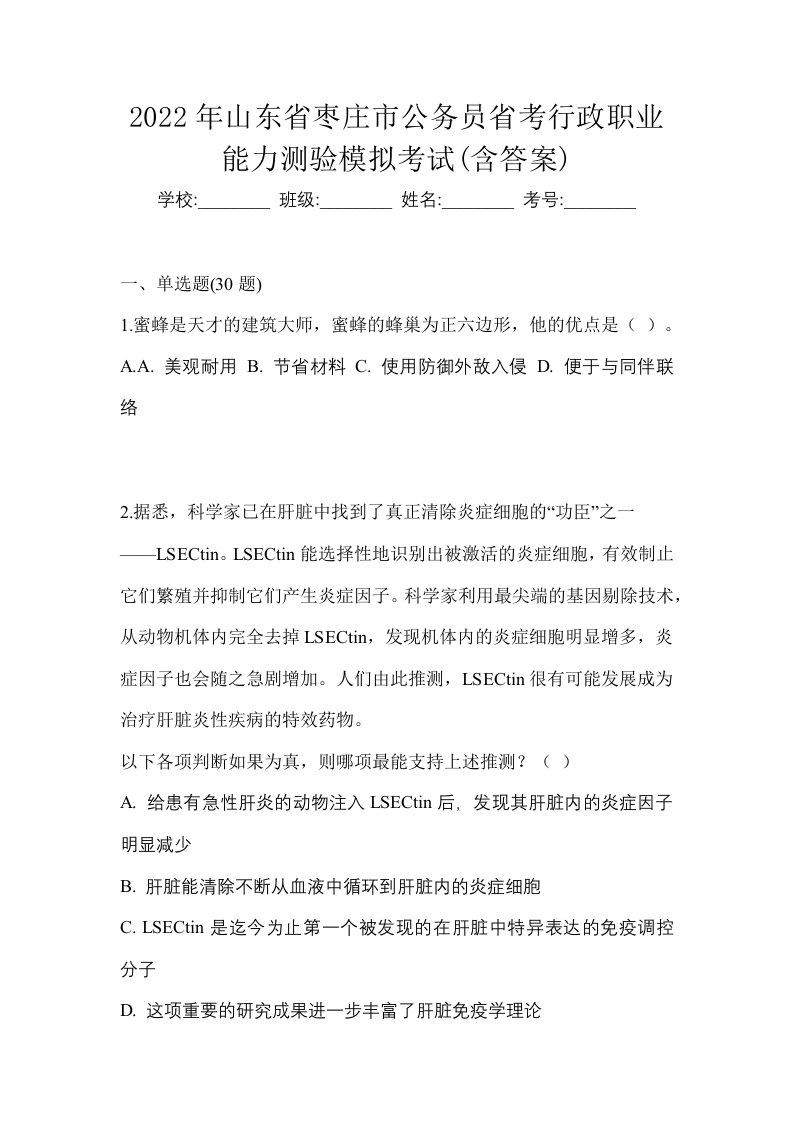 2022年山东省枣庄市公务员省考行政职业能力测验模拟考试(含答案)

学校:________ 班级:________ 姓名:________ 考号:________

一、单选题(30 题)

1.蜜蜂是天才的建筑大师，蜜蜂的蜂巢为正六边形，他的优点是（ ）。

A.A. 美观耐用 B. 节省材料 C. 使用防御外敌入侵 D. 便于与同伴联络

2.据悉，科学家已在肝脏中找到了真正清除炎症细胞的“功臣”之一——LSECtin。LSECtin 能选择性地识别出被激活的炎症细胞，有效制止它们繁殖并抑制它们产生炎症因子。科学家利用最尖端的基因剔除技术，从动物机体内完全去掉 LSECtin，发现机体内的炎症细胞明显增多，炎症因子也会随之急剧增加。人们由此推测，LSECtin 很有可能发展成为治疗肝脏炎性疾病的特效药物。

以下各项判断如果为真，则哪项最能支持上述推测？（ ）

A. 给患有急性肝炎的动物注入 LSECtin 后，发现其肝脏内的炎症因子明显减少

B. 肝脏能清除不断从血液中循环到肝脏内的炎症细胞

C. LSECtin 是迄今为止第一个被发现的在肝脏中特异表达的免疫调控分子

D. 这项重要的研究成果进一步丰富了肝脏免疫学理论